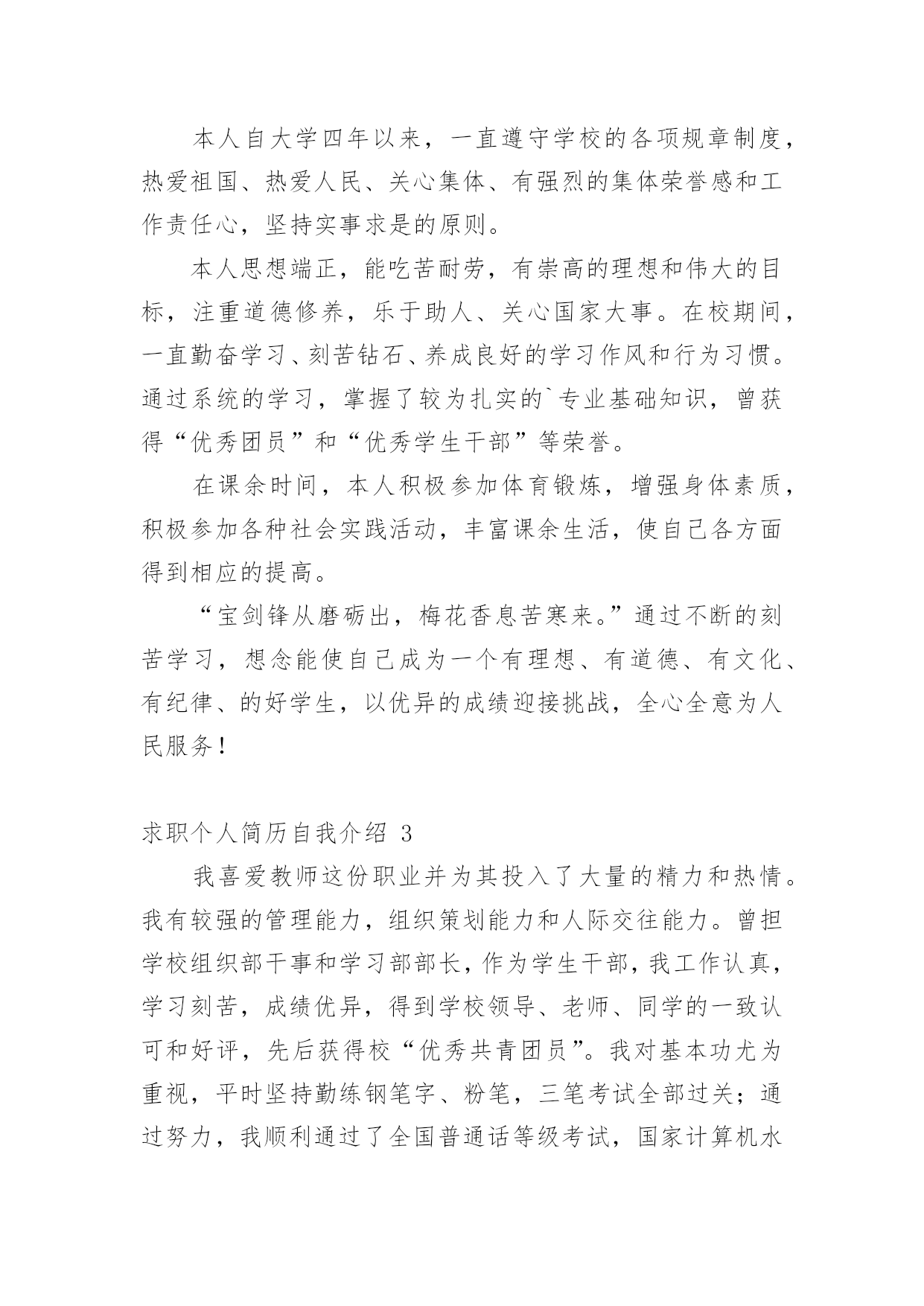 本人自大学四年以来，一直遵守学校的各项规章制度，热爱祖国、热爱人民、关心集体、有强烈的集体荣誉感和工作责任心，坚持实事求是的原则。

本人思想端正，能吃苦耐劳，有崇高的理想和伟大的目标，注重道德修养，乐于助人、关心国家大事。在校期间，一直勤奋学习、刻苦钻石、养成良好的学习作风和行为习惯。通过系统的学习，掌握了较为扎实的`专业基础知识，曾获得“优秀团员”和“优秀学生干部”等荣誉。

在课余时间，本人积极参加体育锻炼，增强身体素质，积极参加各种社会实践活动，丰富课余生活，使自己各方面得到相应的提高。

“宝剑锋从磨砺出，梅花香息苦寒来。”通过不断的刻苦学习，想念能使自己成为一个有理想、有道德、有文化、有纪律、的好学生，以优异的成绩迎接挑战，全心全意为人民服务！

求职个人简历自我介绍 3

我喜爱教师这份职业并为其投入了大量的精力和热情。我有较强的管理能力，组织策划能力和人际交往能力。曾担学校组织部干事和学习部部长，作为学生干部，我工作认真，学习刻苦，成绩优异，得到学校领导、老师、同学的一致认可和好评，先后获得校“优秀共青团员”。我对基本功尤为重视，平时坚持勤练钢笔字、粉笔，三笔考试全部过关；通过努力，我顺利通过了全国普通话等级考试，国家计算机水